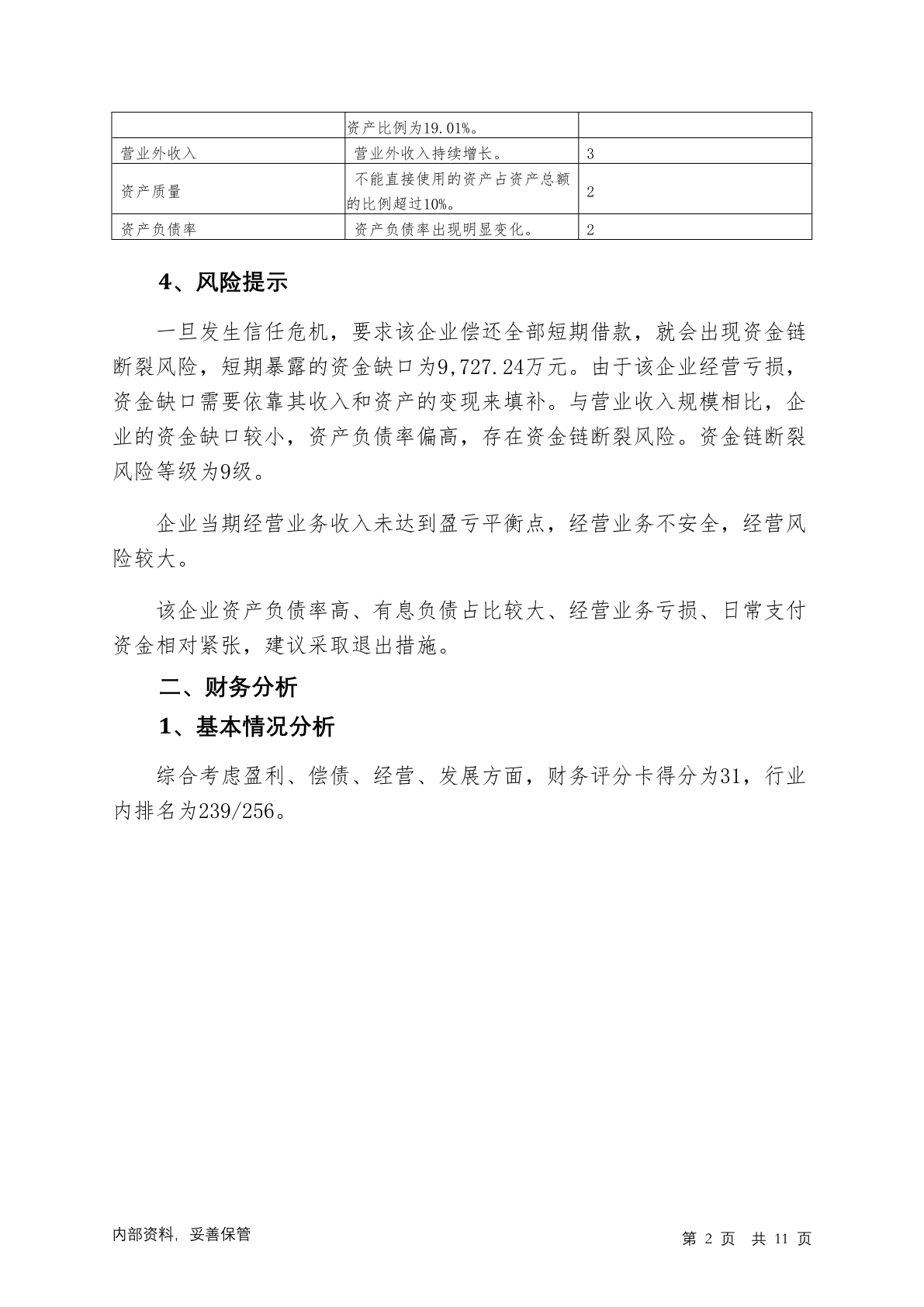 | | 资产比例为19.01%。 | |
|---|---|---|
| 营业外收入 | 营业外收入持续增长。 | 3 |
| 资产质量 | 不能直接使用的资产占资产总额的比例超过10%。 | 2 |
| 资产负债率 | 资产负债率出现明显变化。 | 2 |

4、风险提示

一旦发生信任危机，要求该企业偿还全部短期借款，就会出现资金链断裂风险，短期暴露的资金缺口为9,727.24万元。由于该企业经营亏损，资金缺口需要依靠其收入和资产的变现来填补。与营业收入规模相比，企业的资金缺口较小，资产负债率偏高，存在资金链断裂风险。资金链断裂风险等级为9级。

企业当期经营业务收入未达到盈亏平衡点，经营业务不安全，经营风险较大。

该企业资产负债率高、有息负债占比较大、经营业务亏损、日常支付资金相对紧张，建议采取退出措施。

二、财务分析

1、基本情况分析

综合考虑盈利、偿债、经营、发展方面，财务评分卡得分为31，行业内排名为239/256。

内部资料，妥善保管

第 2 页 共 11 页